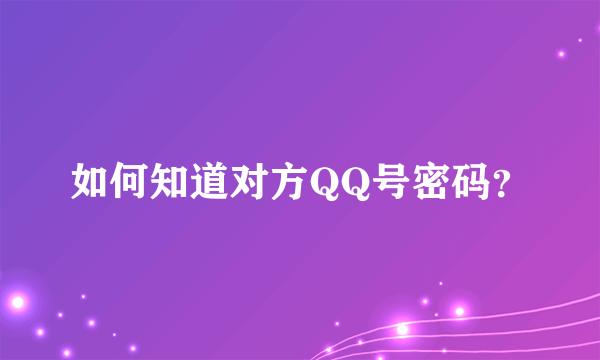 如何知道对方QQ号密码?